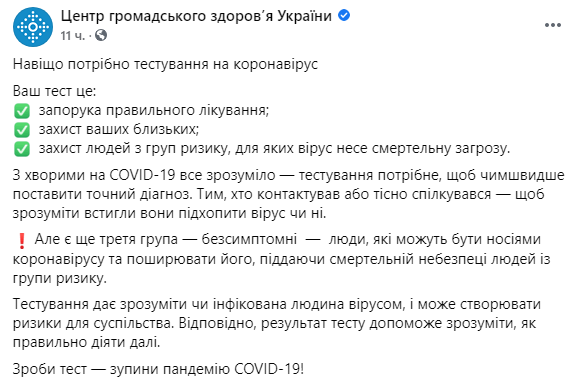 Центр громадського здоров'я України
11 ч. ·

Навіщо потрібно тестування на коронавірус

Ваш тест це:
✅ запорука правильного лікування;
✅ захист ваших близьких;
✅ захист людей з груп ризику, для яких вірус несе смертельну загрозу.

З хворими на COVID-19 все зрозуміло — тестування потрібне, щоб чимшвидше поставити точний діагноз. Тим, хто контактував або тісно спілкувався — щоб зрозуміти встигли вони підхопити вірус чи ні.

❗ Але є ще третя група — безсимптомні — люди, які можуть бути носіями коронавірусу та поширювати його, піддаючи смертельній небезпеці людей із групи ризику.

Тестування дає зрозуміти чи інфікована людина вірусом, і може створювати ризики для суспільства. Відповідно, результат тесту допоможе зрозуміти, як правильно діяти далі.

Зроби тест — зупини пандемію COVID-19!